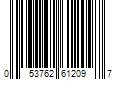 0 53762 61209 7